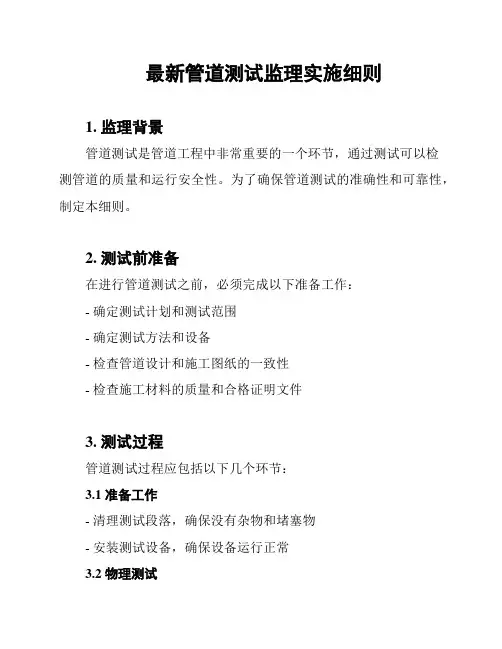 最新管道测试监理实施细则

1. 监理背景

管道测试是管道工程中非常重要的一个环节，通过测试可以检测管道的质量和运行安全性。为了确保管道测试的准确性和可靠性，制定本细则。

2. 测试前准备

在进行管道测试之前，必须完成以下准备工作：

- 确定测试计划和测试范围

- 确定测试方法和设备

- 检查管道设计和施工图纸的一致性

- 检查施工材料的质量和合格证明文件

3. 测试过程

管道测试过程应包括以下几个环节：

3.1 准备工作

- 清理测试段落，确保没有杂物和堵塞物

- 安装测试设备，确保设备运行正常

3.2 物理测试